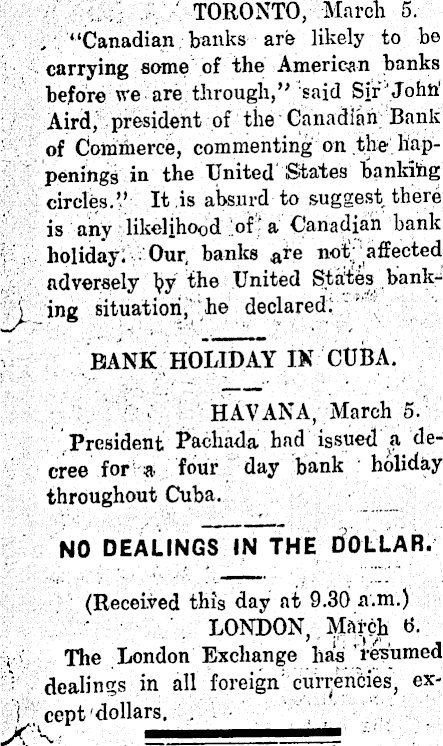 TORONTO, March 5.

"Canadian banks are likely to be carrying some of the American banks before we are through," said Sir John Aird, president of the Canadian Bank of Commerce, commenting on the happenings in the United States banking circles." It is absurd to suggest there is any likelihood of a Canadian bank holiday. Our banks are not affected adversely by the United States banking situation, he declared.

BANK HOLIDAY IN CUBA.

HAVANA, March 5.

President Pachada had issued a decree for a four day bank holiday throughout Cuba.

NO DEALINGS IN THE DOLLAR.

(Received this day at 9.30 a.m.)

LONDON, March 6.

The London Exchange has resumed dealings in all foreign currencies, except dollars.